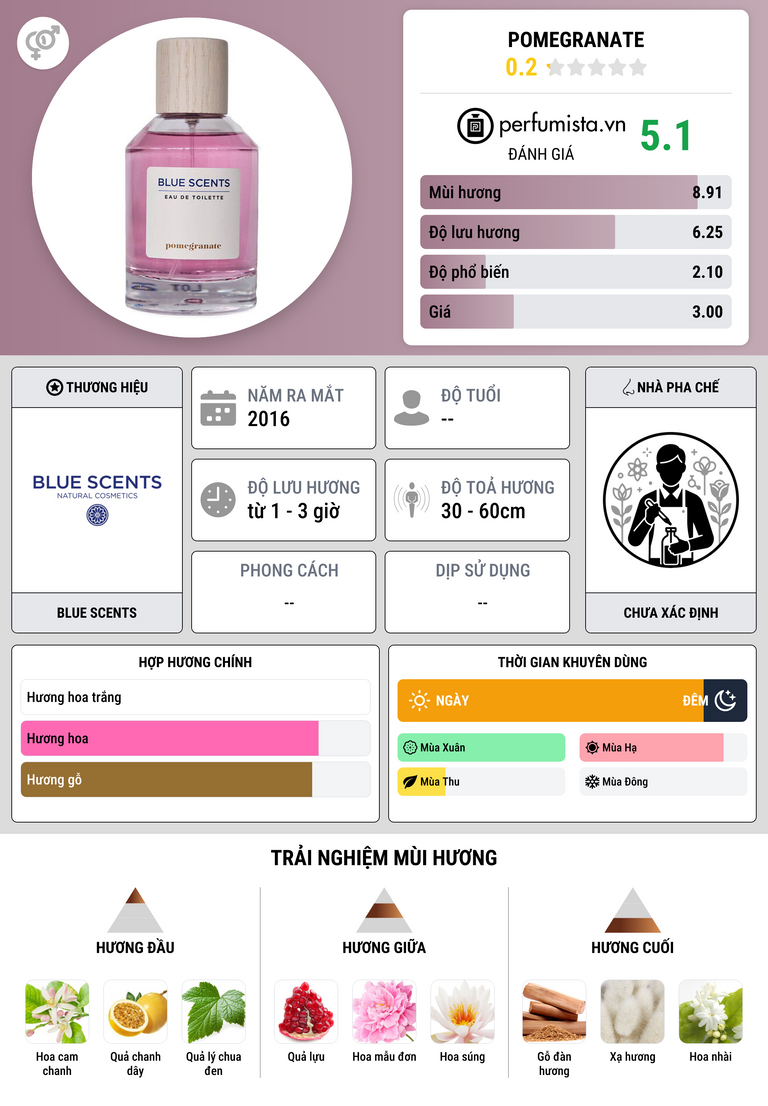 BLUE SCENTS
EAU DE TOILETTE
pomegranate

POMEGRANATE
0.2

perfumista.vn
ĐÁNH GIÁ
5.1

Mùi hương 8.91
Độ lưu hương 6.25
Độ phổ biến 2.10
Giá 3.00

THƯƠNG HIỆU
BLUE SCENTS
NATURAL COSMETICS
BLUE SCENTS

NĂM RA MẮT
2016

ĐỘ TUỔI
--

ĐỘ LƯU HƯƠNG
từ 1 - 3 giờ

ĐỘ TOẢ HƯƠNG
30 - 60cm

PHONG CÁCH
--

DỊP SỬ DỤNG
--

NHÀ PHA CHẾ
CHƯA XÁC ĐỊNH

HỢP HƯƠNG CHÍNH
Hương hoa trắng
Hương hoa
Hương gỗ

THỜI GIAN KHUYÊN DÙNG
NGÀY
ĐÊM
Mùa Xuân
Mùa Hạ
Mùa Thu
Mùa Đông

TRẢI NGHIỆM MÙI HƯƠNG

HƯƠNG ĐẦU
Hoa cam chanh
Quả chanh dây
Quả lý chua đen

HƯƠNG GIỮA
Quả lựu
Hoa mẫu đơn
Hoa súng

HƯƠNG CUỐI
Gỗ đàn hương
Xạ hương
Hoa nhài